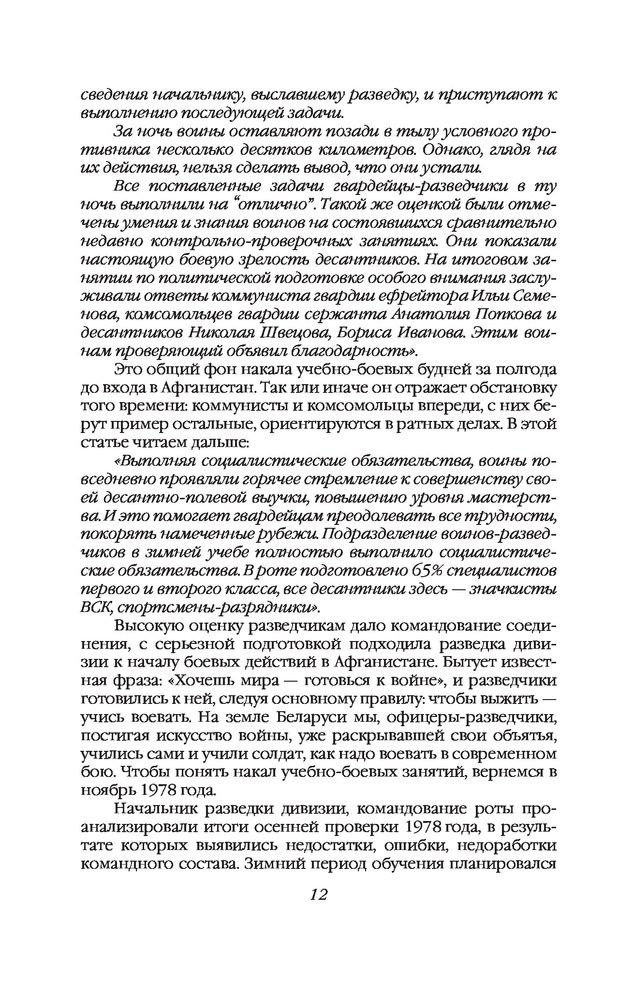 сведения начальнику, выславшему разведку, и приступают к выполнению последующей задачи.

За ночь воины оставляют позади в тылу условного противника несколько десятков километров. Однако, глядя на их действия, нельзя сделать вывод, что они устали.

Все поставленные задачи гвардейцы-разведчики в ту ночь выполнили на "отлично". Такой же оценкой были отмечены умения и знания воинов на состоявшихся сравнительно недавно контрольно-проверочных занятиях. Они показали настоящую боевую зрелость десантников. На итоговом занятии по политической подготовке особого внимания заслуживали ответы коммуниста гвардии ефрейтора Ильи Семенова, комсомольцев гвардии сержанта Анатолия Попкова и десантников Николая Швецова, Бориса Иванова. Этим воинам проверяющий объявил благодарность».

Это общий фон накала учебно-боевых будней за полгода до входа в Афганистан. Так или иначе он отражает обстановку того времени: коммунисты и комсомольцы впереди, с них берут пример остальные, ориентируются в ратных делах. В этой статье читаем дальше:

«Выполняя социалистические обязательства, воины повседневно проявляли горячее стремление к совершенству своей десантно-полевой выучки, повышению уровня мастерства. И это помогает гвардейцам преодолевать все трудности, покорять намеченные рубежи. Подразделение воинов-разведчиков в зимней учебе полностью выполнило социалистические обязательства. В роте подготовлено 65% специалистов первого и второго класса, все десантники здесь — значкисты ВСК, спортсмены-разрядники».

Высокую оценку разведчикам дало командование соединения, с серьезной подготовкой подходила разведка дивизии к началу боевых действий в Афганистане. Бытует известная фраза: «Хочешь мира — готовься к войне», и разведчики готовились к ней, следуя основному правилу: чтобы выжить — учись воевать. На земле Беларуси мы, офицеры-разведчики, постигая искусство войны, уже раскрывавшей свои объятья, учились сами и учили солдат, как надо воевать в современном бою. Чтобы понять накал учебно-боевых занятий, вернемся в ноябрь 1978 года.

Начальник разведки дивизии, командование роты проанализировали итоги осенней проверки 1978 года, в результате которых выявились недостатки, ошибки, недоработки командного состава. Зимний период обучения планировался

12